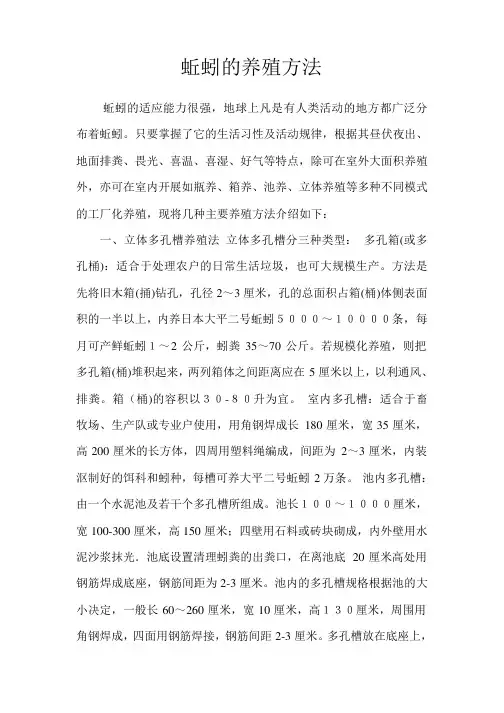 蚯蚓的养殖方法

蚯蚓的适应能力很强，地球上凡是有人类活动的地方都广泛分布着蚯蚓。只要掌握了它的生活习性及活动规律，根据其昼伏夜出、地面排粪、畏光、喜温、喜湿、好气等特点，除可在室外大面积养殖外，亦可在室内开展如瓶养、箱养、池养、立体养殖等多种不同模式的工厂化养殖，现将几种主要养殖方法介绍如下：

一、立体多孔槽养殖法 立体多孔槽分三种类型： 多孔箱(或多孔桶)：适合于处理农户的日常生活垃圾，也可大规模生产。方法是先将旧木箱(捅)钻孔，孔径 2～3 厘米，孔的总面积占箱(桶)体侧表面积的一半以上，内养日本大平二号蚯蚓５０００～１００００条，每月可产鲜蚯蚓１～2 公斤，蚓粪 35～70 公斤。若规模化养殖，则把多孔箱(桶)堆积起来，两列箱体之间距离应在 5 厘米以上，以利通风、排粪。箱（桶)的容积以３０-８０升为宜。 室内多孔槽：适合于畜牧场、生产队或专业户使用，用角钢焊成长 180 厘米，宽 35 厘米，高 200 厘米的长方体，四周用塑料绳编成，间距为 2～3 厘米，内装沤制好的饵料和蚓种，每槽可养大平二号蚯蚓 2 万条。 池内多孔槽：由一个水泥池及若干个多孔槽所组成。池长１００～１０００厘米，宽 100-300 厘米，高 150 厘米；四壁用石料或砖块砌成，内外壁用水泥沙浆抹光。池底设置清理蚓粪的出粪口，在离池底 20 厘米高处用钢筋焊成底座，钢筋间距为 2-3 厘米。池内的多孔槽规格根据池的大小决定，一般长 60～260 厘米，宽 10 厘米，高１３０厘米，周围用角钢焊成，四面用钢筋焊接，钢筋间距 2-3 厘米。多孔槽放在底座上，